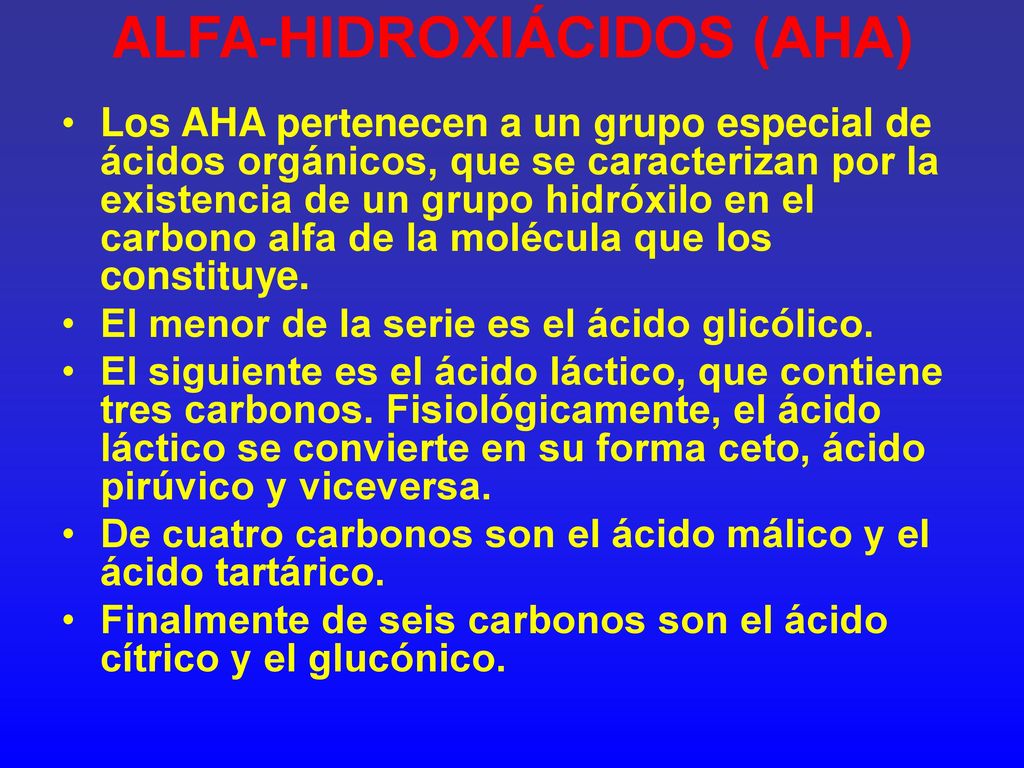 ALFA-HIDROXIÁCIDOS (AHA)

• Los AHA pertenecen a un grupo especial de ácidos orgánicos, que se caracterizan por la existencia de un grupo hidróxilo en el carbono alfa de la molécula que los constituye.
• El menor de la serie es el ácido glicólico.
• El siguiente es el ácido láctico, que contiene tres carbonos. Fisiológicamente, el ácido láctico se convierte en su forma ceto, ácido pirúvico y viceversa.
• De cuatro carbonos son el ácido málico y el ácido tartárico.
• Finalmente de seis carbonos son el ácido cítrico y el glucónico.